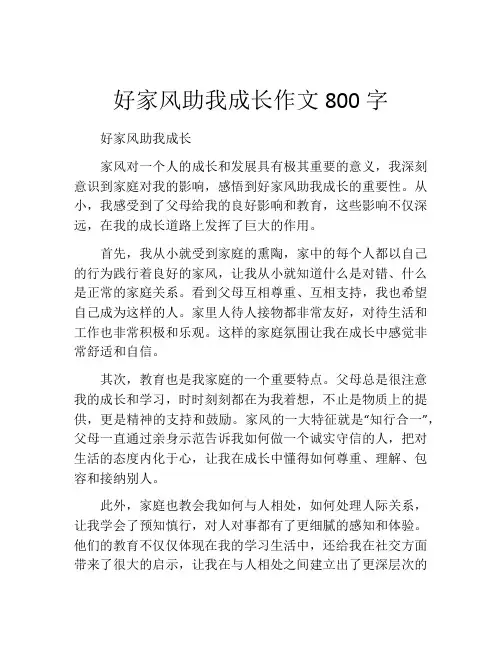 好家风助我成长作文 800 字

好家风助我成长

家风对一个人的成长和发展具有极其重要的意义，我深刻意识到家庭对我的影响，感悟到好家风助我成长的重要性。从小，我感受到了父母给我的良好影响和教育，这些影响不仅深远，在我的成长道路上发挥了巨大的作用。

首先，我从小就受到家庭的熏陶，家中的每个人都以自己的行为践行着良好的家风，让我从小就知道什么是对错、什么是正常的家庭关系。看到父母互相尊重、互相支持，我也希望自己成为这样的人。家里人待人接物都非常友好，对待生活和工作也非常积极和乐观。这样的家庭氛围让我在成长中感觉非常舒适和自信。

其次，教育也是我家庭的一个重要特点。父母总是很注意我的成长和学习，时时刻刻都在为我着想，不止是物质上的提供，更是精神的支持和鼓励。家风的一大特征就是“知行合一”，父母一直通过亲身示范告诉我如何做一个诚实守信的人，把对生活的态度内化于心，让我在成长中懂得如何尊重、理解、包容和接纳别人。

此外，家庭也教会我如何与人相处，如何处理人际关系，让我学会了预知慎行，对人对事都有了更细腻的感知和体验。他们的教育不仅仅体现在我的学习生活中，还给我在社交方面带来了很大的启示，让我在与人相处之间建立出了更深层次的